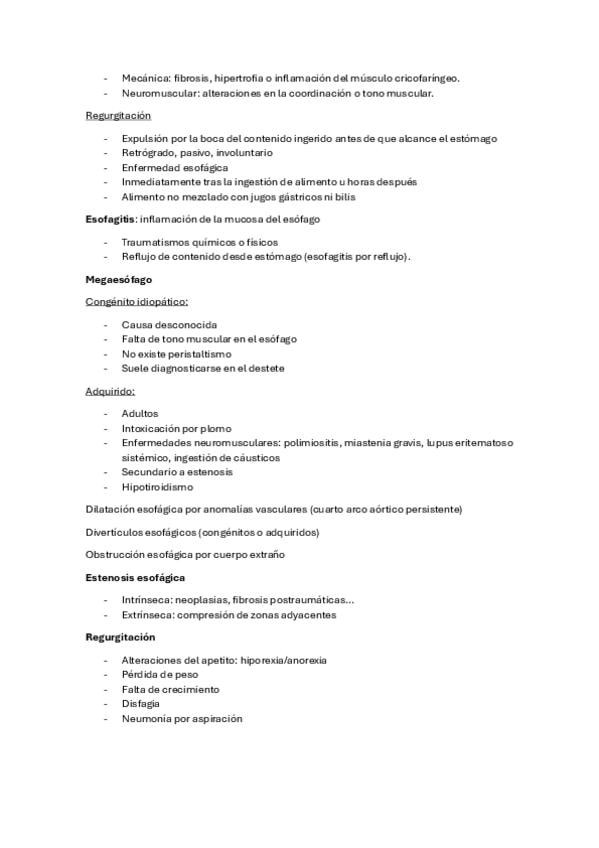 - Mecánica: fibrosis, hipertrofia o inflamación del músculo cricofaríngeo.
- Neuromuscular: alteraciones en la coordinación o tono muscular.

Regurgitación

- Expulsión por la boca del contenido ingerido antes de que alcance el estómago
- Retrógrado, pasivo, involuntario
- Enfermedad esofágica
- Inmediatamente tras la ingestión de alimento u horas después
- Alimento no mezclado con jugos gástricos ni bilis

Esofagitis: inflamación de la mucosa del esófago

- Traumatismos químicos o físicos
- Reflujo de contenido desde estómago (esofagitis por reflujo).

Megaesófago

Congénito idiopático:

- Causa desconocida
- Falta de tono muscular en el esófago
- No existe peristaltismo
- Suele diagnosticarse en el destete

Adquirido:

- Adultos
- Intoxicación por plomo
- Enfermedades neuromusculares: polimiositis, miastenia gravis, lupus eritematoso sistémico, ingestión de cáusticos
- Secundario a estenosis
- Hipotiroidismo

Dilatación esofágica por anomalías vasculares (cuarto arco aórtico persistente)

Divertículos esofágicos (congénitos o adquiridos)

Obstrucción esofágica por cuerpo extraño

Estenosis esofágica

- Intrínseca: neoplasias, fibrosis postraumáticas…
- Extrínseca: compresión de zonas adyacentes

Regurgitación

- Alteraciones del apetito: hiporexia/anorexia
- Pérdida de peso
- Falta de crecimiento
- Disfagia
- Neumonía por aspiración